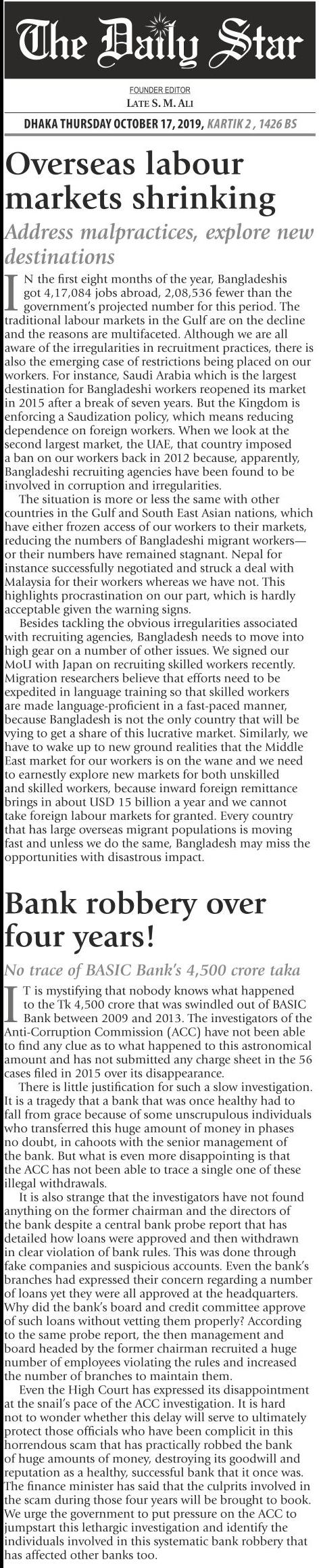 The Daily Star

FOUNDER EDITOR
LATE S. M. ALI

DHAKA THURSDAY OCTOBER 17, 2019, KARTIK 2 , 1426 BS

Overseas labour markets shrinking

Address malpractices, explore new destinations

IN the first eight months of the year, Bangladeshis got 4,17,084 jobs abroad, 2,08,536 fewer than the government's projected number for this period. The traditional labour markets in the Gulf are on the decline and the reasons are multifaceted. Although we are all aware of the irregularities in recruitment practices, there is also the emerging case of restrictions being placed on our workers. For instance, Saudi Arabia which is the largest destination for Bangladeshi workers reopened its market in 2015 after a break of seven years. But the Kingdom is enforcing a Saudization policy, which means reducing dependence on foreign workers. When we look at the second largest market, the UAE, that country imposed a ban on our workers back in 2012 because, apparently, Bangladeshi recruiting agencies have been found to be involved in corruption and irregularities.

The situation is more or less the same with other countries in the Gulf and South East Asian nations, which have either frozen access of our workers to their markets, reducing the numbers of Bangladeshi migrant workers—or their numbers have remained stagnant. Nepal for instance successfully negotiated and struck a deal with Malaysia for their workers whereas we have not. This highlights procrastination on our part, which is hardly acceptable given the warning signs.

Besides tackling the obvious irregularities associated with recruiting agencies, Bangladesh needs to move into high gear on a number of other issues. We signed our MoU with Japan on recruiting skilled workers recently. Migration researchers believe that efforts need to be expedited in language training so that skilled workers are made language-proficient in a fast-paced manner, because Bangladesh is not the only country that will be vying to get a share of this lucrative market. Similarly, we have to wake up to new ground realities that the Middle East market for our workers is on the wane and we need to earnestly explore new markets for both unskilled and skilled workers, because inward foreign remittance brings in about USD 15 billion a year and we cannot take foreign labour markets for granted. Every country that has large overseas migrant populations is moving fast and unless we do the same, Bangladesh may miss the opportunities with disastrous impact.

Bank robbery over four years!

No trace of BASIC Bank's 4,500 crore taka

IT is mystifying that nobody knows what happened to the Tk 4,500 crore that was swindled out of BASIC Bank between 2009 and 2013. The investigators of the Anti-Corruption Commission (ACC) have not been able to find any clue as to what happened to this astronomical amount and has not submitted any charge sheet in the 56 cases filed in 2015 over its disappearance.

There is little justification for such a slow investigation. It is a tragedy that a bank that was once healthy had to fall from grace because of some unscrupulous individuals who transferred this huge amount of money in phases no doubt, in cahoots with the senior management of the bank. But what is even more disappointing is that the ACC has not been able to trace a single one of these illegal withdrawals.

It is also strange that the investigators have not found anything on the former chairman and the directors of the bank despite a central bank probe report that has detailed how loans were approved and then withdrawn in clear violation of bank rules. This was done through fake companies and suspicious accounts. Even the bank's branches had expressed their concern regarding a number of loans yet they were all approved at the headquarters. Why did the bank's board and credit committee approve of such loans without vetting them properly? According to the same probe report, the then management and board headed by the former chairman recruited a huge number of employees violating the rules and increased the number of branches to maintain them.

Even the High Court has expressed its disappointment at the snail's pace of the ACC investigation. It is hard not to wonder whether this delay will serve to ultimately protect those officials who have been complicit in this horrendous scam that has practically robbed the bank of huge amounts of money, destroying its goodwill and reputation as a healthy, successful bank that it once was. The finance minister has said that the culprits involved in the scam during those four years will be brought to book. We urge the government to put pressure on the ACC to jumpstart this lethargic investigation and identify the individuals involved in this systematic bank robbery that has affected other banks too.